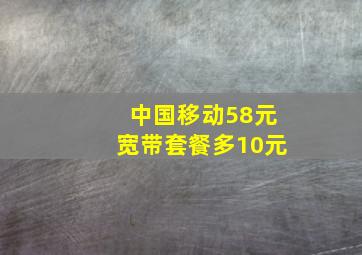 中国移动58元
宽带套餐多10元